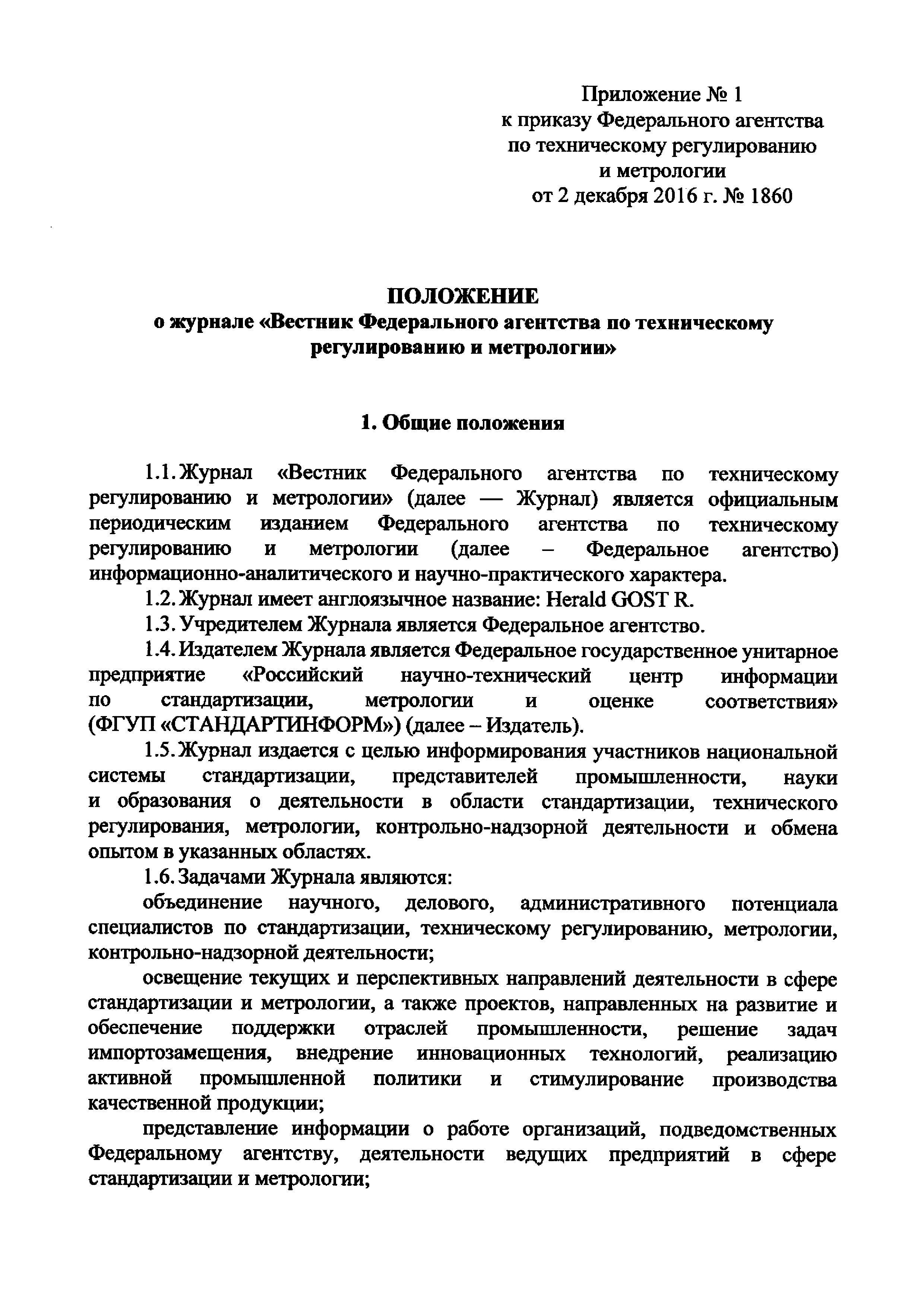 Приложение № 1
к приказу Федерального агентства
по техническому регулированию
и метрологии
от 2 декабря 2016 г. № 1860

ПОЛОЖЕНИЕ
о журнале «Вестник Федерального агентства по техническому регулированию и метрологии»

1. Общие положения

1.1. Журнал «Вестник Федерального агентства по техническому регулированию и метрологии» (далее — Журнал) является официальным периодическим изданием Федерального агентства по техническому регулированию и метрологии (далее – Федеральное агентство) информационно-аналитического и научно-практического характера.

1.2. Журнал имеет англоязычное название: Herald GOST R.

1.3. Учредителем Журнала является Федеральное агентство.

1.4. Издателем Журнала является Федеральное государственное унитарное предприятие «Российский научно-технический центр информации по стандартизации, метрологии и оценке соответствия» (ФГУП «СТАНДАРТИНФОРМ») (далее – Издатель).

1.5. Журнал издается с целью информирования участников национальной системы стандартизации, представителей промышленности, науки и образования о деятельности в области стандартизации, технического регулирования, метрологии, контрольно-надзорной деятельности и обмена опытом в указанных областях.

1.6. Задачами Журнала являются:

объединение научного, делового, административного потенциала специалистов по стандартизации, техническому регулированию, метрологии, контрольно-надзорной деятельности;

освещение текущих и перспективных направлений деятельности в сфере стандартизации и метрологии, а также проектов, направленных на развитие и обеспечение поддержки отраслей промышленности, решение задач импортозамещения, внедрение инновационных технологий, реализацию активной промышленной политики и стимулирование производства качественной продукции;

представление информации о работе организаций, подведомственных Федеральному агентству, деятельности ведущих предприятий в сфере стандартизации и метрологии;